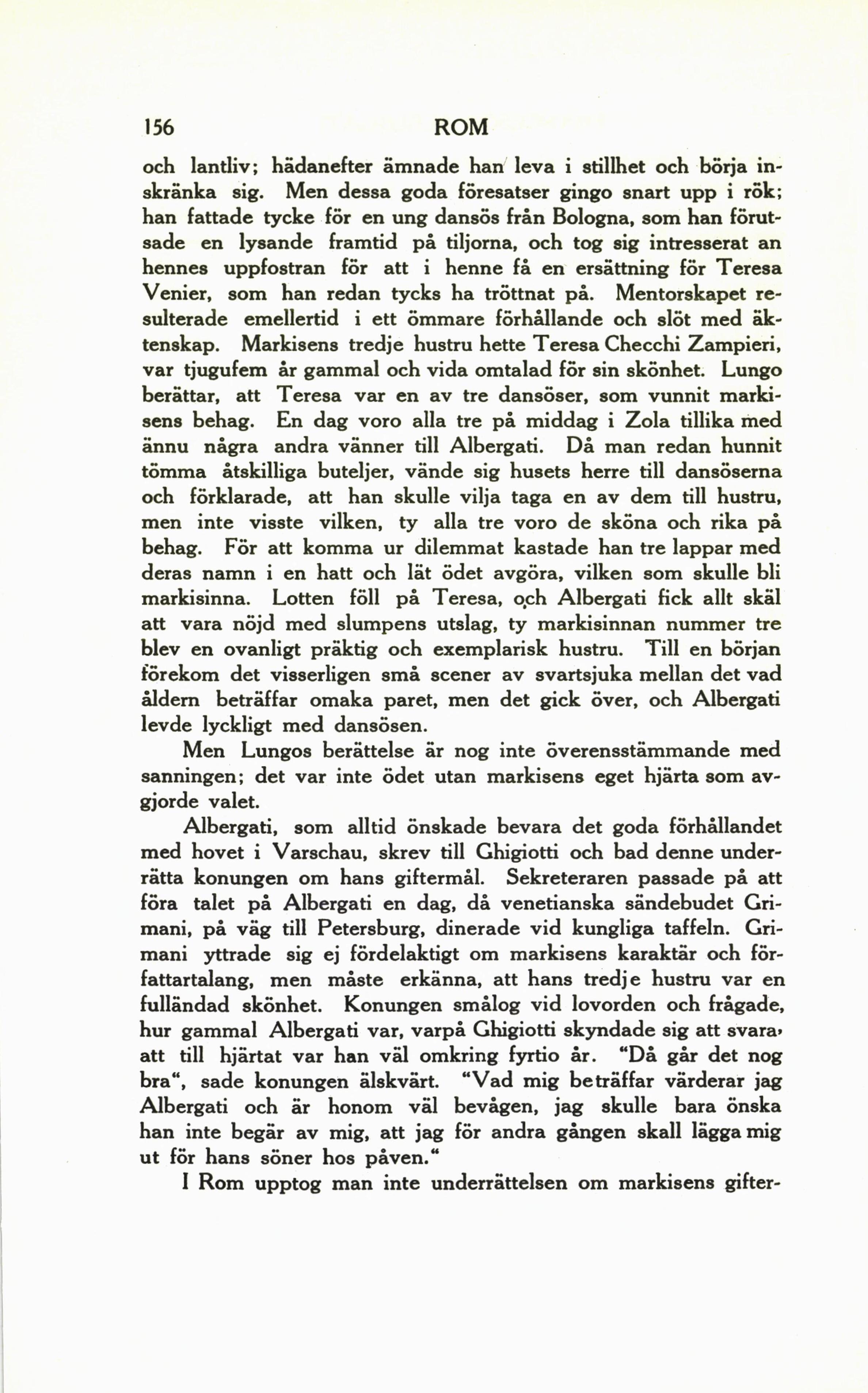 156 ROM

och lantliv; hädanefter ämnade han leva i stillhet och börja inskränka sig. Men dessa goda föresatser gingo snart upp i rök; han fattade tycke för en ung dansös från Bologna, som han förutsade en lysande framtid på tiljorna, och tog sig intresserat an hennes uppfostran för att i henne få en ersättning för Teresa Venier, som han redan tycks ha tröttnat på. Mentorskapet resulterade emellertid i ett ömmare förhållande och slöt med äktenskap. Markisens tredje hustru hette Teresa Checchi Zampieri, var tjugufem år gammal och vida omtalad för sin skönhet. Lungo berättar, att Teresa var en av tre dansöser, som vunnit markisens behag. En dag voro alla tre på middag i Zola tillika med ännu några andra vänner till Albergati. Då man redan hunnit tömma åtskilliga buteljer, vände sig husets herre till dansöserna och förklarade, att han skulle vilja taga en av dem till hustru, men inte visste vilken, ty alla tre voro de sköna och rika på behag. För att komma ur dilemmat kastade han tre lappar med deras namn i en hatt och lät ödet avgöra, vilken som skulle bli markisinna. Lotten föll på Teresa, och Albergati fick allt skäl att vara nöjd med slumpens utslag, ty markisinnan nummer tre blev en ovanligt präktig och exemplarisk hustru. Till en början förekom det visserligen små scener av svartsjuka mellan det vad åldern beträffar omaka paret, men det gick över, och Albergati levde lyckligt med dansösen.

Men Lungos berättelse är nog inte överensstämmande med sanningen; det var inte ödet utan markisens eget hjärta som avgjorde valet.

Albergati, som alltid önskade bevara det goda förhållandet med hovet i Varschau, skrev till Ghigiotti och bad denne underrätta konungen om hans giftermål. Sekreteraren passade på att föra talet på Albergati en dag, då venetianska sändebudet Grimani, på väg till Petersburg, dinerade vid kungliga taffeln. Grimani yttrade sig ej fördelaktigt om markisens karaktär och författartalang, men måste erkänna, att hans tredje hustru var en fulländad skönhet. Konungen smålog vid lovorden och frågade, hur gammal Albergati var, varpå Ghigiotti skyndade sig att svara, att till hjärtat var han väl omkring fyrtio år. "Då går det nog bra", sade konungen älskvärt. "Vad mig beträffar värderar jag Albergati och är honom väl bevågen, jag skulle bara önska han inte begär av mig, att jag för andra gången skall lägga mig ut för hans söner hos påven."

I Rom upptog man inte underrättelsen om markisens gifter-